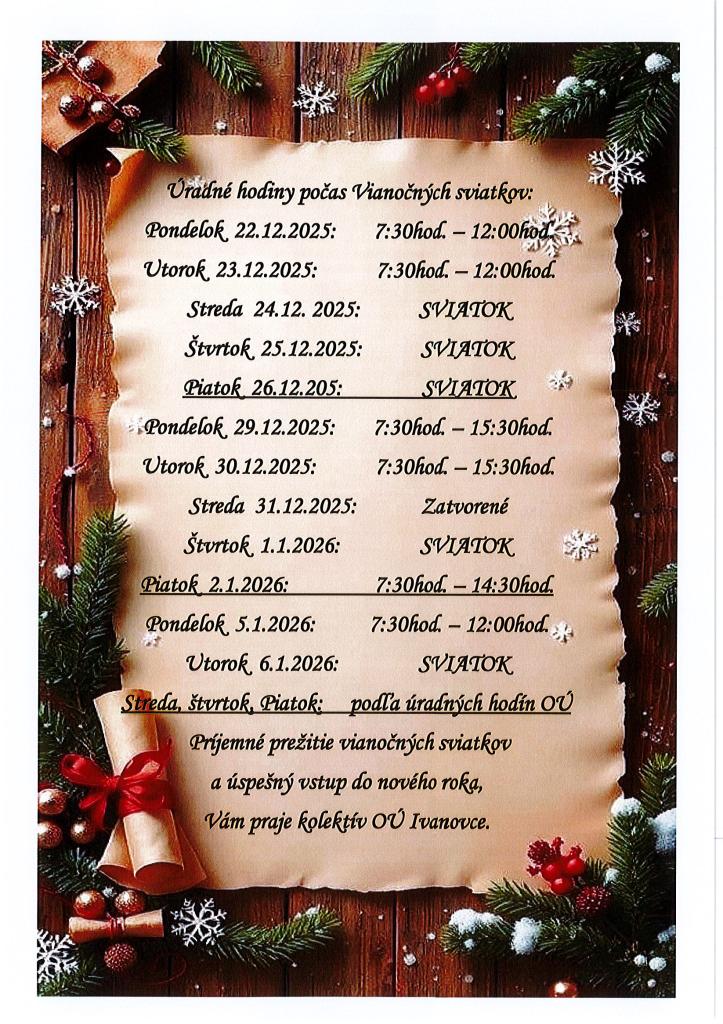 Úradné hodiny počas Vianočných sviatkov:

Pondelok 22.12.2025: 7:30hod. – 12:00hod.

Utorok 23.12.2025: 7:30hod. – 12:00hod.

Streda 24.12. 2025: SVIATOK

Štvrtok 25.12.2025: SVIATOK

Piatok 26.12.205: SVIATOK

Pondelok 29.12.2025: 7:30hod. – 15:30hod.

Utorok 30.12.2025: 7:30hod. – 15:30hod.

Streda 31.12.2025: Zatvorené

Štvrtok 1.1.2026: SVIATOK

Piatok 2.1.2026: 7:30hod. – 14:30hod.

Pondelok 5.1.2026: 7:30hod. – 12:00hod.

Utorok 6.1.2026: SVIATOK

Streda, štvrtok, Piatok: podľa úradných hodín OÚ

Príjemné prežitie vianočných sviatkov
a úspešný vstup do nového roka,
Vám praje kolektív OÚ Ivanovce.